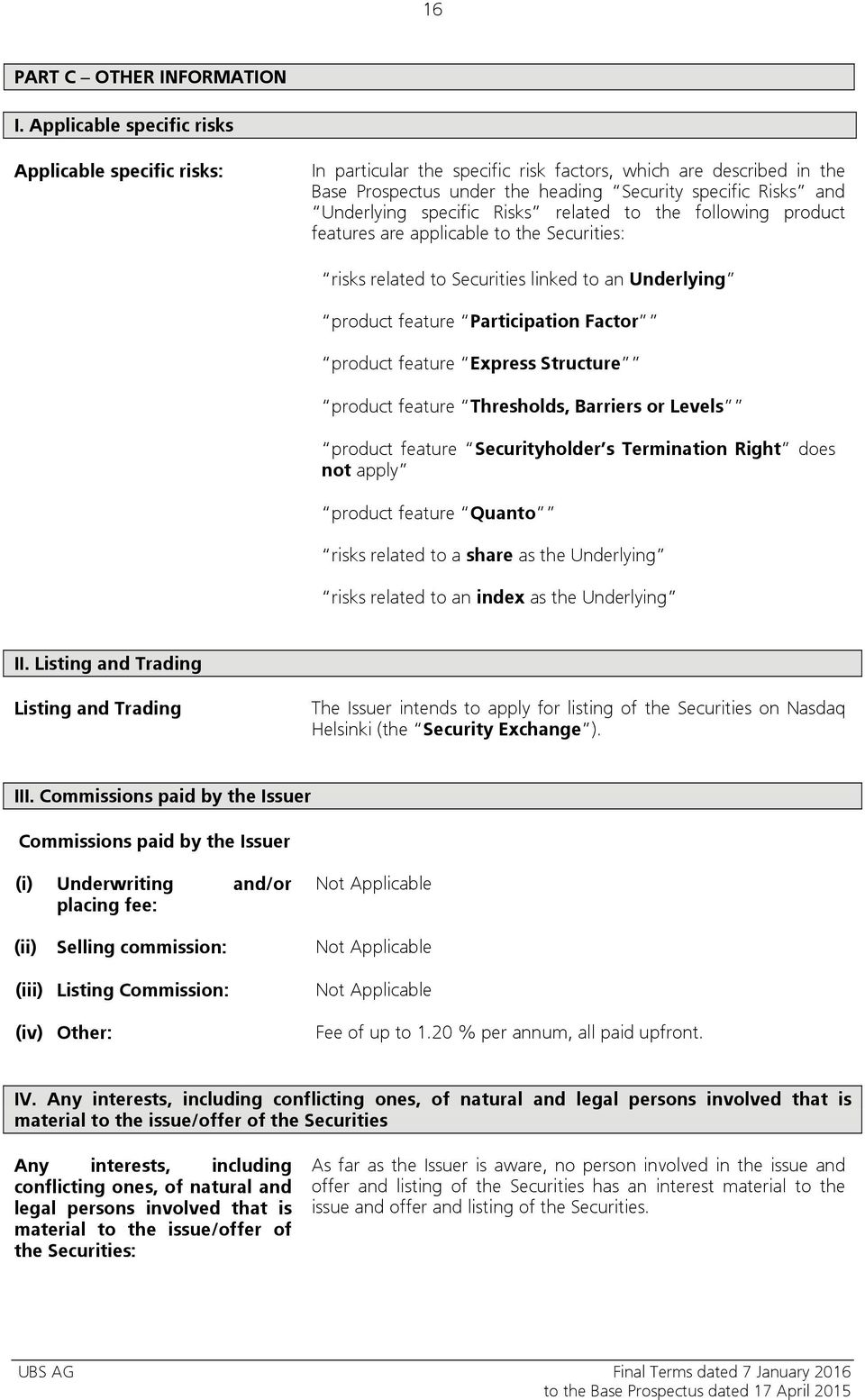 16

PART C – OTHER INFORMATION

I. Applicable specific risks

Applicable specific risks:

In particular the specific risk factors, which are described in the Base Prospectus under the heading "Security specific Risks" and "Underlying specific Risks" related to the following product features are applicable to the Securities:

"risks related to Securities linked to an Underlying"

"product feature "Participation Factor""

"product feature "Express Structure""

"product feature "Thresholds, Barriers or Levels""

"product feature "Securityholder's Termination Right" does not apply"

"product feature "Quanto""

"risks related to a share as the Underlying"

"risks related to an index as the Underlying"

II. Listing and Trading

Listing and Trading

The Issuer intends to apply for listing of the Securities on Nasdaq Helsinki (the "Security Exchange").

III. Commissions paid by the Issuer

Commissions paid by the Issuer

(i) Underwriting and/or placing fee: Not Applicable

(ii) Selling commission: Not Applicable

(iii) Listing Commission: Not Applicable

(iv) Other: Fee of up to 1.20 % per annum, all paid upfront.

IV. Any interests, including conflicting ones, of natural and legal persons involved that is material to the issue/offer of the Securities

Any interests, including conflicting ones, of natural and legal persons involved that is material to the issue/offer of the Securities:

As far as the Issuer is aware, no person involved in the issue and offer and listing of the Securities has an interest material to the issue and offer and listing of the Securities.

UBS AG

Final Terms dated 7 January 2016
to the Base Prospectus dated 17 April 2015